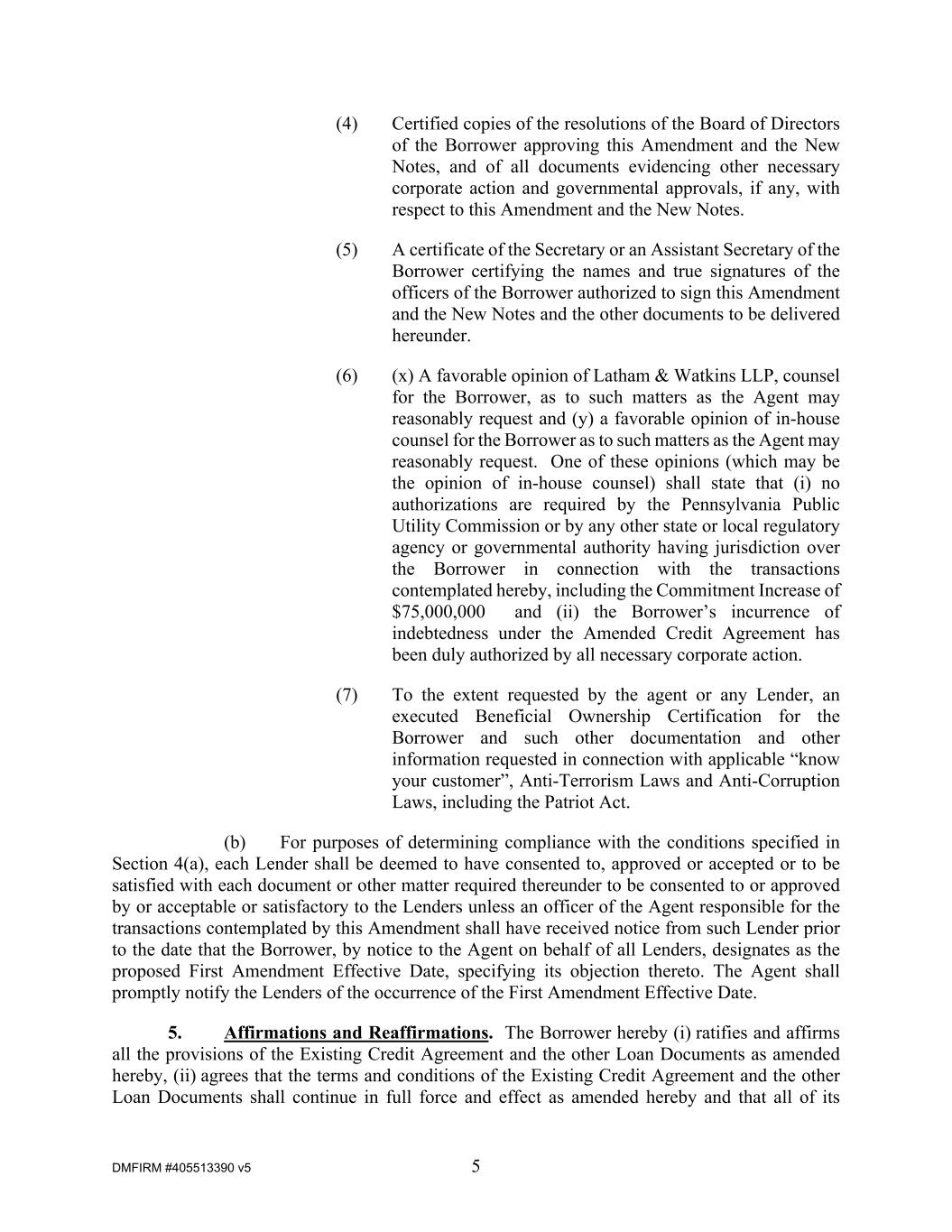 (4) Certified copies of the resolutions of the Board of Directors of the Borrower approving this Amendment and the New Notes, and of all documents evidencing other necessary corporate action and governmental approvals, if any, with respect to this Amendment and the New Notes.

(5) A certificate of the Secretary or an Assistant Secretary of the Borrower certifying the names and true signatures of the officers of the Borrower authorized to sign this Amendment and the New Notes and the other documents to be delivered hereunder.

(6) (x) A favorable opinion of Latham & Watkins LLP, counsel for the Borrower, as to such matters as the Agent may reasonably request and (y) a favorable opinion of in-house counsel for the Borrower as to such matters as the Agent may reasonably request. One of these opinions (which may be the opinion of in-house counsel) shall state that (i) no authorizations are required by the Pennsylvania Public Utility Commission or by any other state or local regulatory agency or governmental authority having jurisdiction over the Borrower in connection with the transactions contemplated hereby, including the Commitment Increase of $75,000,000 and (ii) the Borrower's incurrence of indebtedness under the Amended Credit Agreement has been duly authorized by all necessary corporate action.

(7) To the extent requested by the agent or any Lender, an executed Beneficial Ownership Certification for the Borrower and such other documentation and other information requested in connection with applicable "know your customer", Anti-Terrorism Laws and Anti-Corruption Laws, including the Patriot Act.

(b) For purposes of determining compliance with the conditions specified in Section 4(a), each Lender shall be deemed to have consented to, approved or accepted or to be satisfied with each document or other matter required thereunder to be consented to or approved by or acceptable or satisfactory to the Lenders unless an officer of the Agent responsible for the transactions contemplated by this Amendment shall have received notice from such Lender prior to the date that the Borrower, by notice to the Agent on behalf of all Lenders, designates as the proposed First Amendment Effective Date, specifying its objection thereto. The Agent shall promptly notify the Lenders of the occurrence of the First Amendment Effective Date.

5. Affirmations and Reaffirmations. The Borrower hereby (i) ratifies and affirms all the provisions of the Existing Credit Agreement and the other Loan Documents as amended hereby, (ii) agrees that the terms and conditions of the Existing Credit Agreement and the other Loan Documents shall continue in full force and effect as amended hereby and that all of its

DMFIRM #405513390 v5

5